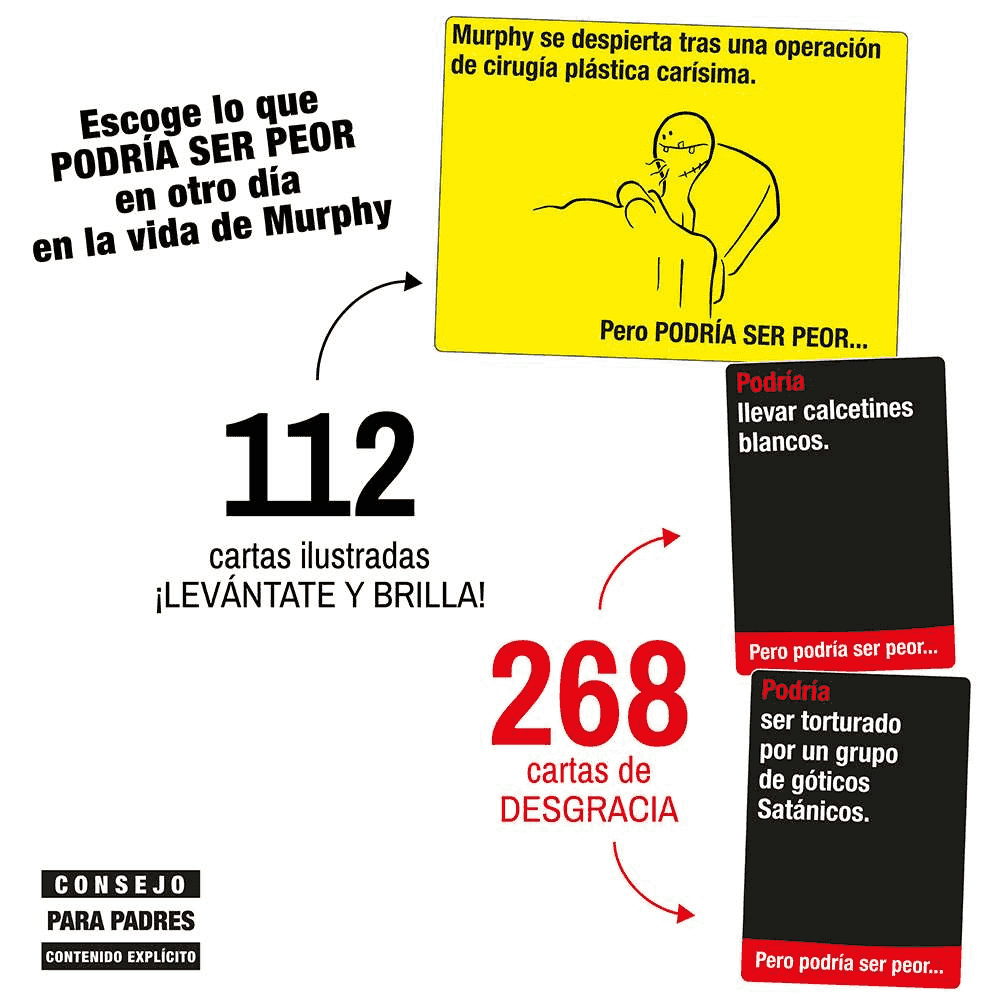 Escoge lo que PODRÍA SER PEOR en otro día en la vida de Murphy

Murphy se despierta tras una operación de cirugía plástica carísima.

Pero PODRÍA SER PEOR...

112
cartas ilustradas
¡LEVÁNTATE Y BRILLA!

Podría
llevar calcetines blancos.

Pero podría ser peor...

268
cartas de
DESGRACIA

Podría
ser torturado por un grupo de góticos Satánicos.

Pero podría ser peor...

CONSEJO
PARA PADRES
CONTENIDO EXPLÍCITO